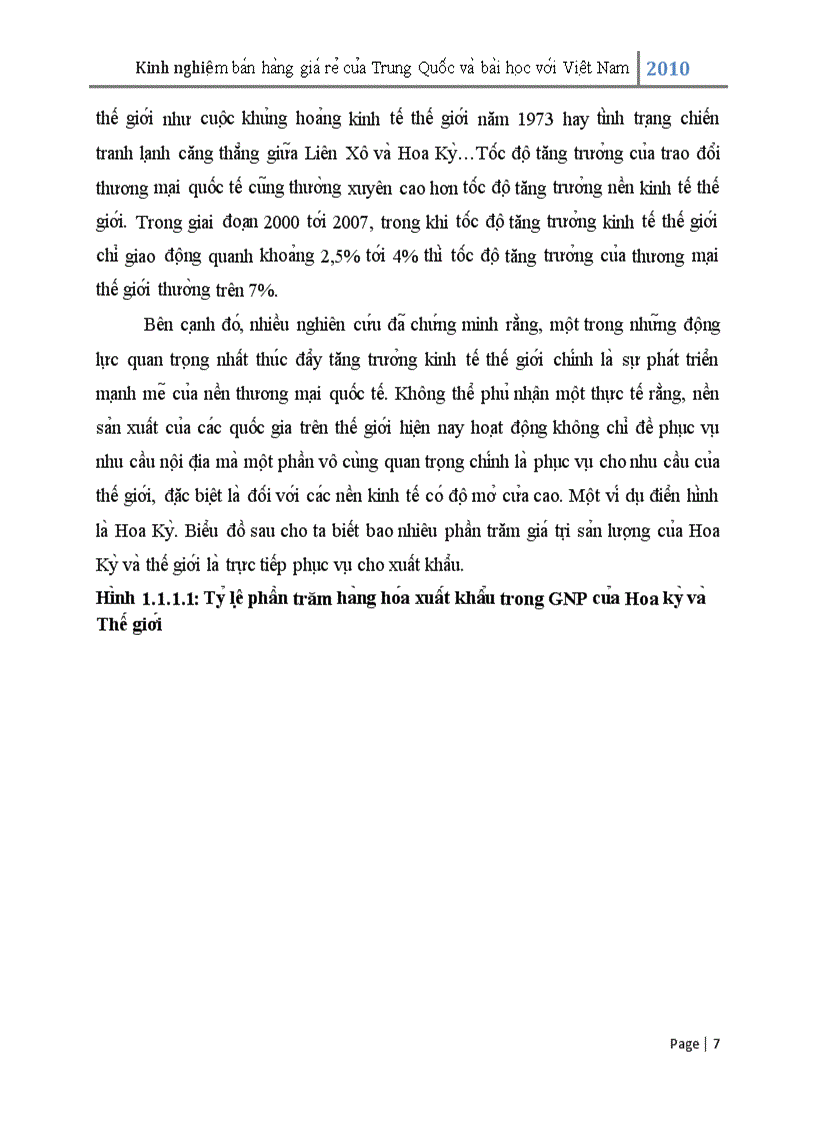 Kinh nghiệm bán hàng giá rẻ của Trung Quốc và bài học với Việt Nam | 2010

thế giới như cuộc khủng hoảng kinh tế thế giới năm 1973 hay tình trạng chiến tranh lạnh căng thẳng giữa Liên Xô và Hoa Kỳ…Tốc độ tăng trưởng của trao đổi thương mại quốc tế cũng thường xuyên cao hơn tốc độ tăng trưởng nền kinh tế thế giới. Trong giai đoạn 2000 tới 2007, trong khi tốc độ tăng trưởng kinh tế thế giới chỉ giao động quanh khoảng 2,5% tới 4% thì tốc độ tăng trưởng của thương mại thế giới thường trên 7%.

Bên cạnh đó, nhiều nghiên cứu đã chứng minh rằng, một trong những động lực quan trọng nhất thúc đẩy tăng trưởng kinh tế thế giới chính là sự phát triển mạnh mẽ của nền thương mại quốc tế. Không thể phủ nhận một thực tế rằng, nền sản xuất của các quốc gia trên thế giới hiện nay hoạt động không chỉ để phục vụ nhu cầu nội địa mà một phần vô cùng quan trọng chính là phục vụ cho nhu cầu của thế giới, đặc biệt là đối với các nền kinh tế có độ mở cửa cao. Một ví dụ điển hình là Hoa Kỳ. Biểu đồ sau cho ta biết bao nhiêu phần trăm giá trị sản lượng của Hoa Kỳ và thế giới là trực tiếp phục vụ cho xuất khẩu.

Hình 1.1.1.1: Tỷ lệ phần trăm hàng hóa xuất khẩu trong GNP của Hoa kỳ và Thế giới

Page | 7